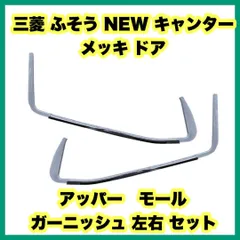 三菱 ふそう NEW キャンター
メッキ ドア

アッパー　モール
ガーニッシュ 左右 セット